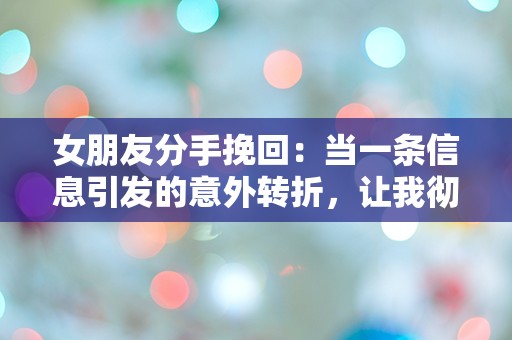 女朋友分手挽回：当一条信息引发的意外转折，让我彻